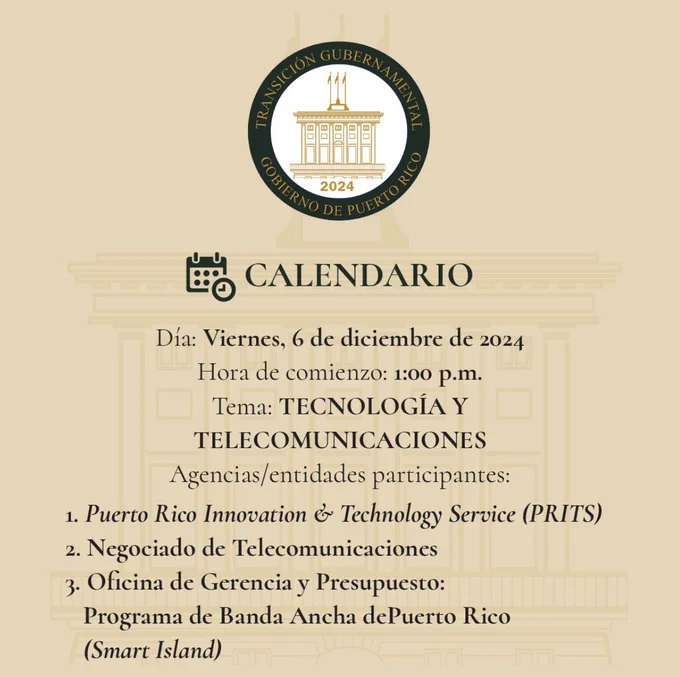 TRANSICIÓN GUBERNAMENTAL
GOBIERNO DE PUERTO RICO
2024

CALENDARIO

Día: Viernes, 6 de diciembre de 2024
Hora de comienzo: 1:00 p.m.
Tema: TECNOLOGÍA Y TELECOMUNICACIONES
Agencias/entidades participantes:

1. Puerto Rico Innovation & Technology Service (PRITS)
2. Negociado de Telecomunicaciones
3. Oficina de Gerencia y Presupuesto: Programa de Banda Ancha dePuerto Rico (Smart Island)